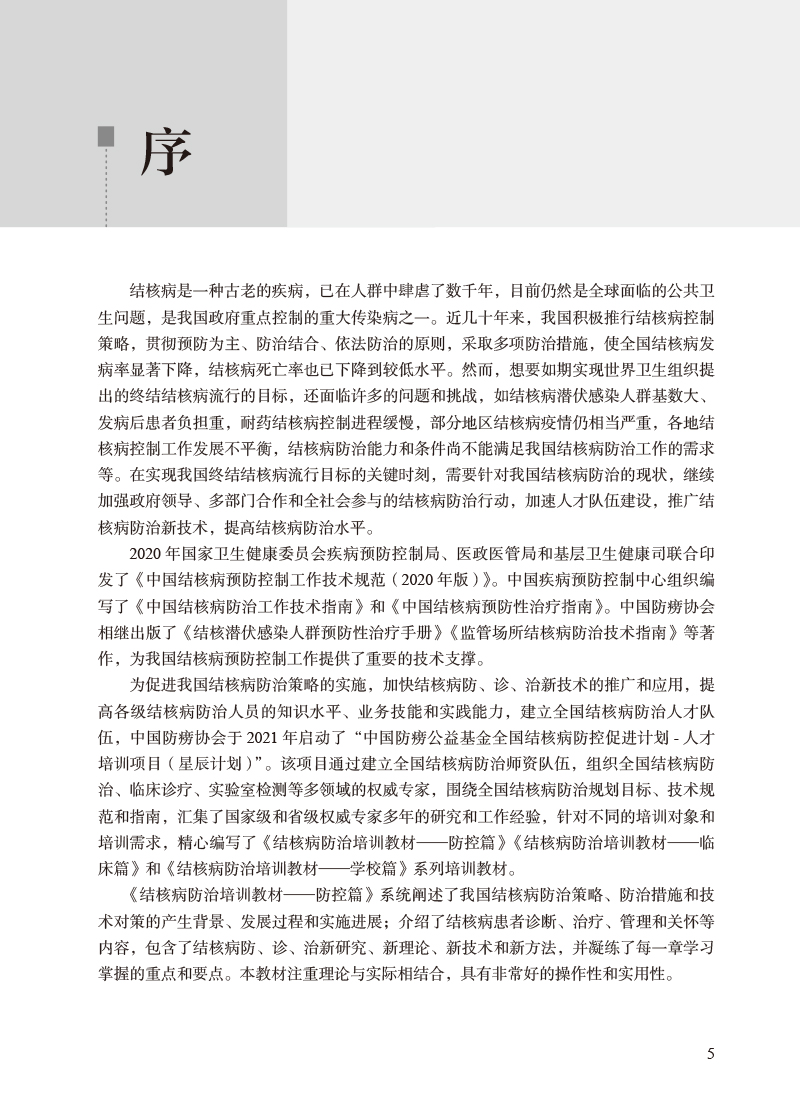 序

结核病是一种古老的疾病，已在人群中肆虐了数千年，目前仍然是全球面临的公共卫生问题，是我国政府重点控制的重大传染病之一。近几十年来，我国积极推行结核病控制策略，贯彻预防为主、防治结合、依法防治的原则，采取多项防治措施，使全国结核病发病率显著下降，结核病死亡率也已下降到较低水平。然而，想要如期实现世界卫生组织提出的终结结核病流行的目标，还面临许多的问题和挑战，如结核病潜伏感染人群基数大、发病后患者负担重，耐药结核病控制进程缓慢，部分地区结核病疫情仍相当严重，各地结核病控制工作发展不平衡，结核病防治能力和条件尚不能满足我国结核病防治工作的需求等。在实现我国终结结核病流行目标的关键时刻，需要针对我国结核病防治的现状，继续加强政府领导、多部门合作和全社会参与的结核病防治行动，加速人才队伍建设，推广结核病防治新技术，提高结核病防治水平。

2020年国家卫生健康委员会疾病预防控制局、医政医管局和基层卫生健康司联合印发了《中国结核病预防控制工作技术规范（2020年版）》。中国疾病预防控制中心组织编写了《中国结核病防治工作技术指南》和《中国结核病预防性治疗指南》。中国防痨协会相继出版了《结核潜伏感染人群预防性治疗手册》《监管场所结核病防治技术指南》等著作，为我国结核病预防控制工作提供了重要的技术支撑。

为促进我国结核病防治策略的实施，加快结核病防、诊、治新技术的推广和应用，提高各级结核病防治人员的知识水平、业务技能和实践能力，建立全国结核病防治人才队伍，中国防痨协会于2021年启动了“中国防痨公益基金全国结核病防控促进计划-人才培训项目（星辰计划）”。该项目通过建立全国结核病防治师资队伍，组织全国结核病防治、临床诊疗、实验室检测等多领域的权威专家，围绕全国结核病防治规划目标、技术规范和指南，汇集了国家级和省级权威专家多年的研究和工作经验，针对不同的培训对象和培训需求，精心编写了《结核病防治培训教材——防控篇》《结核病防治培训教材——临床篇》和《结核病防治培训教材——学校篇》系列培训教材。

《结核病防治培训教材——防控篇》系统阐述了我国结核病防治策略、防治措施和技术对策的产生背景、发展过程和实施进展；介绍了结核病患者诊断、治疗、管理和关怀等内容，包含了结核病防、诊、治新研究、新理论、新技术和新方法，并凝练了每一章学习掌握的重点和要点。本教材注重理论与实际相结合，具有非常好的操作性和实用性。

5